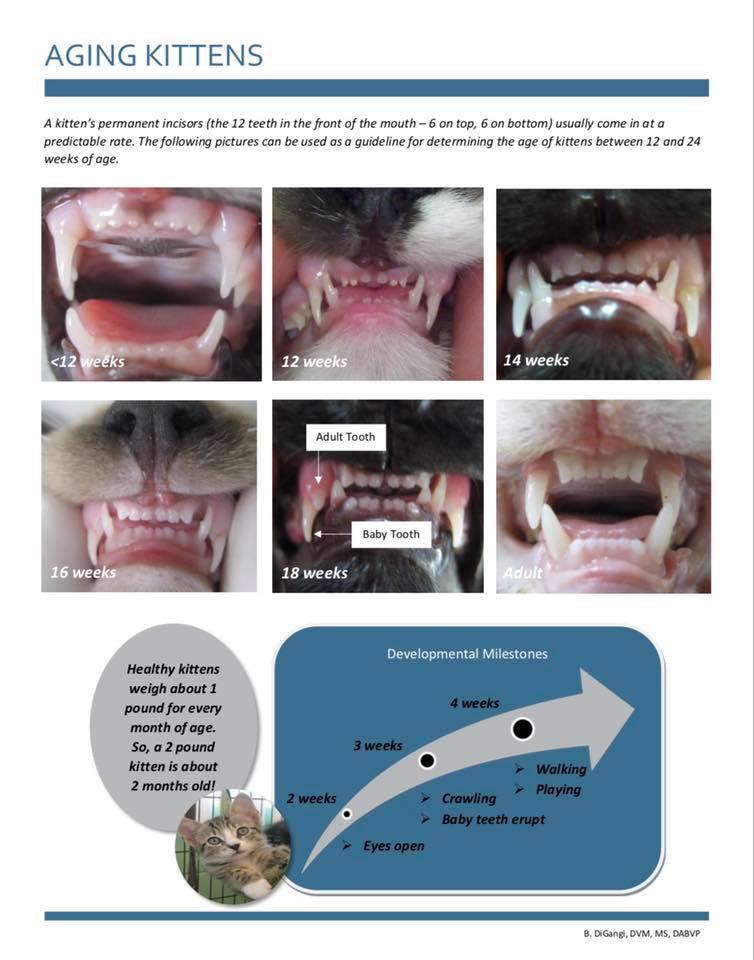 AGING KITTENS

A kitten's permanent incisors (the 12 teeth in the front of the mouth – 6 on top, 6 on bottom) usually come in at a predictable rate. The following pictures can be used as a guideline for determining the age of kittens between 12 and 24 weeks of age.

<12 weeks

12 weeks

14 weeks

16 weeks

Adult Tooth

Baby Tooth

18 weeks

Adult

Healthy kittens weigh about 1 pound for every month of age. So, a 2 pound kitten is about 2 months old!

Developmental Milestones

2 weeks

➢ Eyes open

3 weeks

➢ Crawling
➢ Baby teeth erupt

4 weeks

➢ Walking
➢ Playing

B. DiGangi, DVM, MS, DABVP